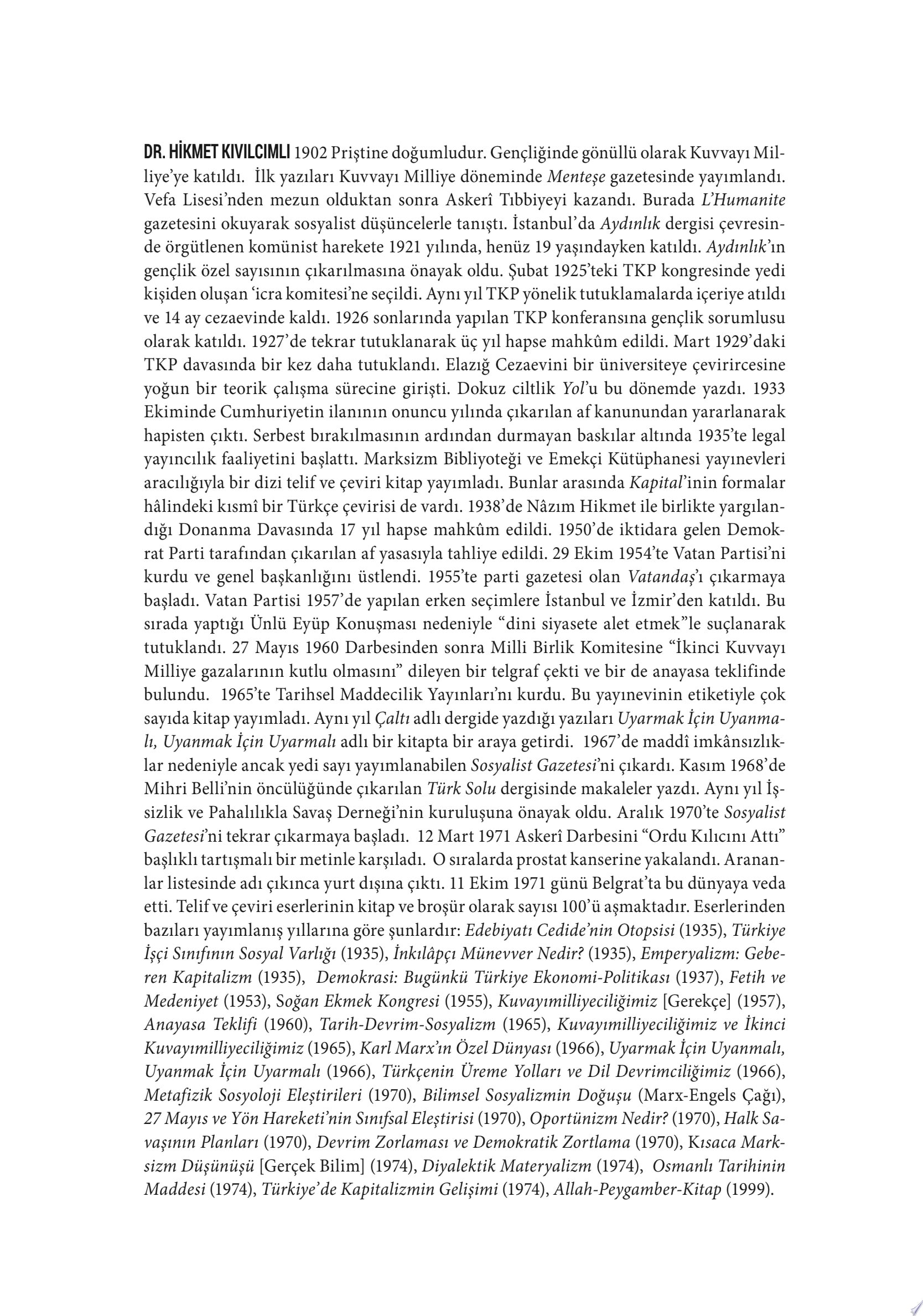 DR. HİKMET KIVILCIMLI 1902 Priştine doğumludur. Gençliğinde gönüllü olarak Kuvvayı Milliye'ye katıldı. İlk yazıları Kuvvayı Milliye döneminde Menteşe gazetesinde yayımlandı. Vefa Lisesi'nden mezun olduktan sonra Askerî Tıbbiyeyi kazandı. Burada L'Humanite gazetesini okuyarak sosyalist düşüncelerle tanıştı. İstanbul'da Aydınlık dergisi çevresinde örgütlenen komünist harekete 1921 yılında, henüz 19 yaşındayken katıldı. Aydınlık'ın gençlik özel sayısının çıkarılmasına önayak oldu. Şubat 1925'teki TKP kongresinde yedi kişiden oluşan 'icra komitesi'ne seçildi. Aynı yıl TKP yönelik tutuklamalarda içeriye atıldı ve 14 ay cezaevinde kaldı. 1926 sonlarında yapılan TKP konferansına gençlik sorumlusu olarak katıldı. 1927'de tekrar tutuklanarak üç yıl hapse mahkûm edildi. Mart 1929'daki TKP davasında bir kez daha tutuklandı. Elazığ Cezaevini bir üniversiteye çevirircesine yoğun bir teorik çalışma sürecine girişti. Dokuz ciltlik Yol'u bu dönemde yazdı. 1933 Ekiminde Cumhuriyetin ilanının onuncu yılında çıkarılan af kanunundan yararlanarak hapisten çıktı. Serbest bırakılmasının ardından durmayan baskılar altında 1935'te legal yayıncılık faaliyetini başlattı. Marksizm Bibliyoteği ve Emekçi Kütüphanesi yayınevleri aracılığıyla bir dizi telif ve çeviri kitap yayımladı. Bunlar arasında Kapital'inin formalar hâlindeki kısmî bir Türkçe çevirisi de vardı. 1938'de Nâzım Hikmet ile birlikte yargılandığı Donanma Davasında 17 yıl hapse mahkûm edildi. 1950'de iktidara gelen Demokrat Parti tarafından çıkarılan af yasasıyla tahliye edildi. 29 Ekim 1954'te Vatan Partisi'ni kurdu ve genel başkanlığını üstlendi. 1955'te parti gazetesi olan Vatandaş'ı çıkarmaya başladı. Vatan Partisi 1957'de yapılan erken seçimlere İstanbul ve İzmir'den katıldı. Bu sırada yaptığı Ünlü Eyüp Konuşması nedeniyle "dini siyasete alet etmek"le suçlanarak tutuklandı. 27 Mayıs 1960 Darbesinden sonra Milli Birlik Komitesine "İkinci Kuvvayı Milliye gazalarının kutlu olmasını" dileyen bir telgraf çekti ve bir de anayasa teklifinde bulundu. 1965'te Tarihsel Maddecilik Yayınları'nı kurdu. Bu yayınevinin etiketiyle çok sayıda kitap yayımladı. Aynı yıl Çaltı adlı dergide yazdığı yazıları Uyarmak İçin Uyanmalı, Uyanmak İçin Uyarmalı adlı bir kitapta bir araya getirdi. 1967'de maddî imkânsızlıklar nedeniyle ancak yedi sayı yayımlanabilen Sosyalist Gazetesi'ni çıkardı. Kasım 1968'de Mihri Belli'nin öncülüğünde çıkarılan Türk Solu dergisinde makaleler yazdı. Aynı yıl İşsizlik ve Pahalılıkla Savaş Derneği'nin kuruluşuna önayak oldu. Aralık 1970'te Sosyalist Gazetesi'ni tekrar çıkarmaya başladı. 12 Mart 1971 Askerî Darbesini "Ordu Kılıcını Attı" başlıklı tartışmalı bir metinle karşıladı. O sıralarda prostat kanserine yakalandı. Arananlar listesinde adı çıkınca yurt dışına çıktı. 11 Ekim 1971 günü Belgrat'ta bu dünyaya veda etti. Telif ve çeviri eserlerinin kitap ve broşür olarak sayısı 100'ü aşmaktadır. Eserlerinden bazıları yayımlanış yıllarına göre şunlardır: Edebiyatı Cedide'nin Otopsisi (1935), Türkiye İşçi Sınıfının Sosyal Varlığı (1935), İnkılâpçı Münevver Nedir? (1935), Emperyalizm: Geberen Kapitalizm (1935), Demokrasi: Bugünkü Türkiye Ekonomi-Politikası (1937), Fetih ve Medeniyet (1953), Soğan Ekmek Kongresi (1955), Kuvayımilliyeciliğimiz [Gerekçe] (1957), Anayasa Teklifi (1960), Tarih-Devrim-Sosyalizm (1965), Kuvayımilliyeciliğimiz ve İkinci Kuvayımilliyeciliğimiz (1965), Karl Marx'ın Özel Dünyası (1966), Uyarmak İçin Uyanmalı, Uyanmak İçin Uyarmalı (1966), Türkçenin Üreme Yolları ve Dil Devrimciliğimiz (1966), Metafizik Sosyoloji Eleştirileri (1970), Bilimsel Sosyalizmin Doğuşu (Marx-Engels Çağı), 27 Mayıs ve Yön Hareketi'nin Sınıfsal Eleştirisi (1970), Oportünizm Nedir? (1970), Halk Savaşının Planları (1970), Devrim Zorlaması ve Demokratik Zortlama (1970), Kısaca Marksizm Düşünüşü [Gerçek Bilim] (1974), Diyalektik Materyalizm (1974), Osmanlı Tarihinin Maddesi (1974), Türkiye'de Kapitalizmin Gelişimi (1974), Allah-Peygamber-Kitap (1999).